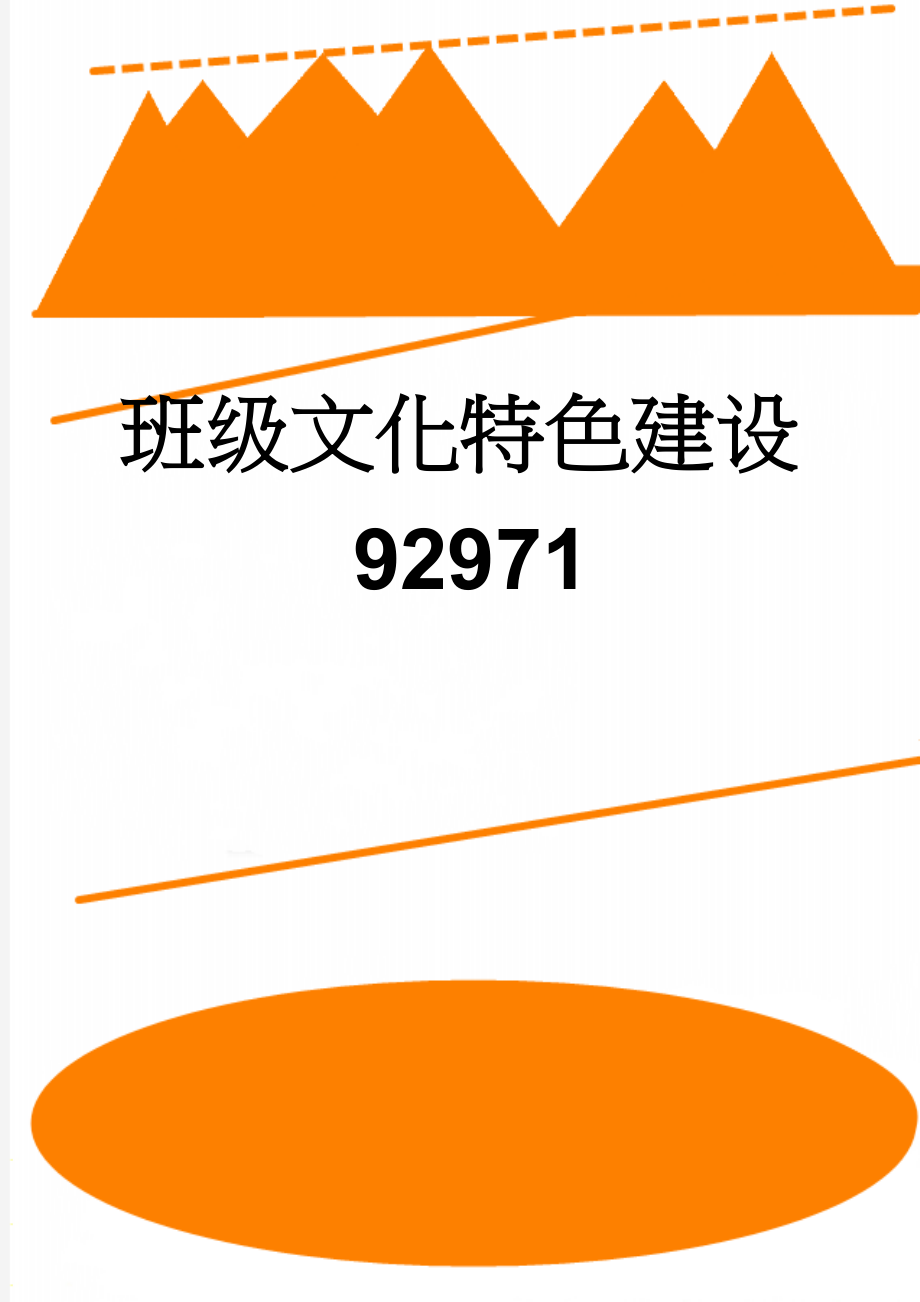 班级文化特色建设
92971